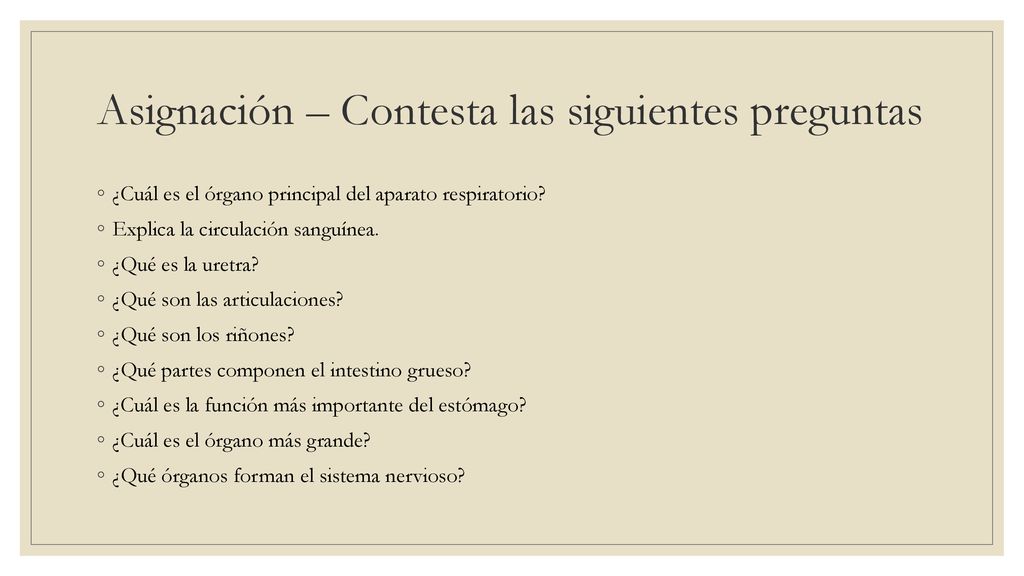 Asignación – Contesta las siguientes preguntas

◦ ¿Cuál es el órgano principal del aparato respiratorio?
◦ Explica la circulación sanguínea.
◦ ¿Qué es la uretra?
◦ ¿Qué son las articulaciones?
◦ ¿Qué son los riñones?
◦ ¿Qué partes componen el intestino grueso?
◦ ¿Cuál es la función más importante del estómago?
◦ ¿Cuál es el órgano más grande?
◦ ¿Qué órganos forman el sistema nervioso?